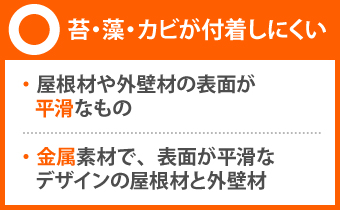 苔・藻・カビが付着しにくい

・屋根材や外壁材の表面が平滑なもの

・金属素材で、表面が平滑なデザインの屋根材と外壁材